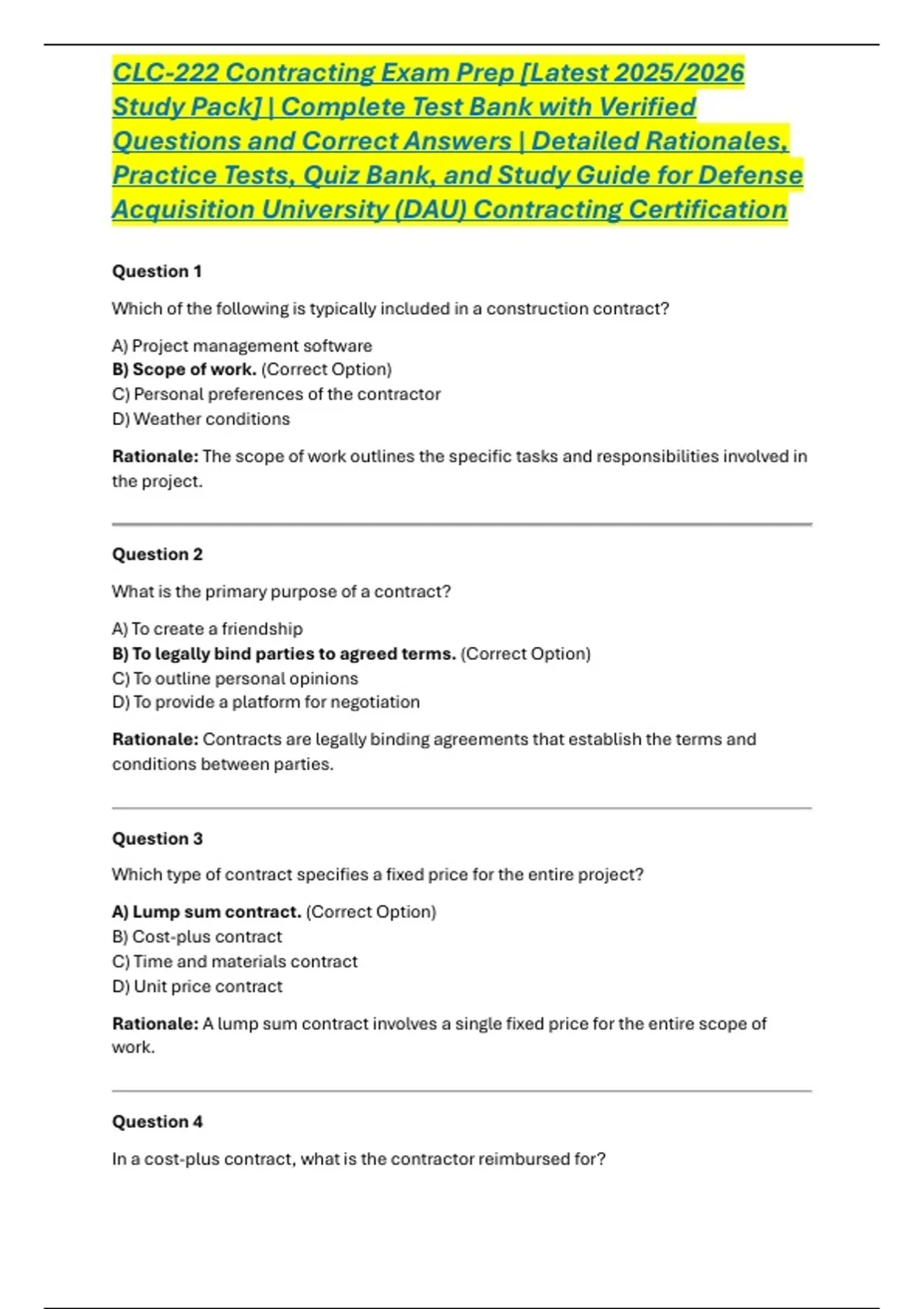 CLC-222 Contracting Exam Prep [Latest 2025/2026 Study Pack] | Complete Test Bank with Verified Questions and Correct Answers | Detailed Rationales, Practice Tests, Quiz Bank, and Study Guide for Defense Acquisition University (DAU) Contracting Certification

Question 1

Which of the following is typically included in a construction contract?

A) Project management software
B) Scope of work. (Correct Option)
C) Personal preferences of the contractor
D) Weather conditions

Rationale: The scope of work outlines the specific tasks and responsibilities involved in the project.

Question 2

What is the primary purpose of a contract?

A) To create a friendship
B) To legally bind parties to agreed terms. (Correct Option)
C) To outline personal opinions
D) To provide a platform for negotiation

Rationale: Contracts are legally binding agreements that establish the terms and conditions between parties.

Question 3

Which type of contract specifies a fixed price for the entire project?

A) Lump sum contract. (Correct Option)
B) Cost-plus contract
C) Time and materials contract
D) Unit price contract

Rationale: A lump sum contract involves a single fixed price for the entire scope of work.

Question 4

In a cost-plus contract, what is the contractor reimbursed for?